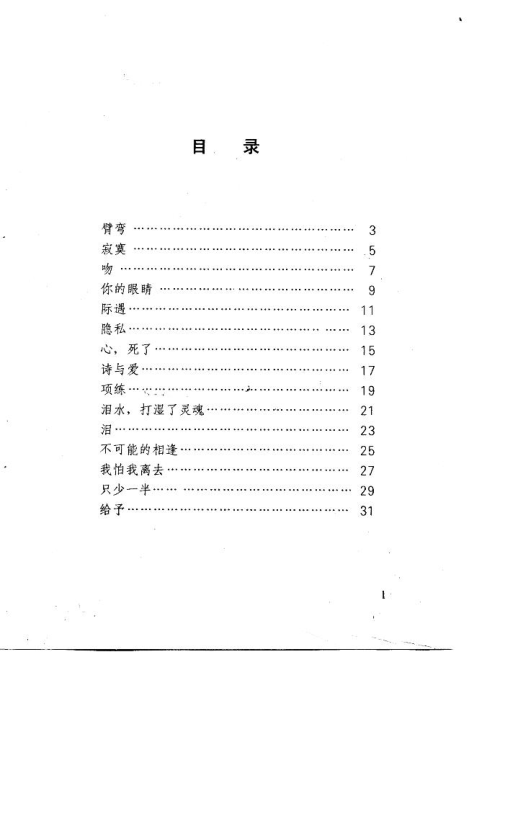 目 录

臂弯 3
寂寞 5
吻 7
你的眼睛 9
际遇 11
隐私 13
心，死了 15
诗与爱 17
项练 19
泪水，打湿了灵魂 21
泪 23
不可能的相逢 25
我怕我离去 27
只少一半 29
给予 31

1